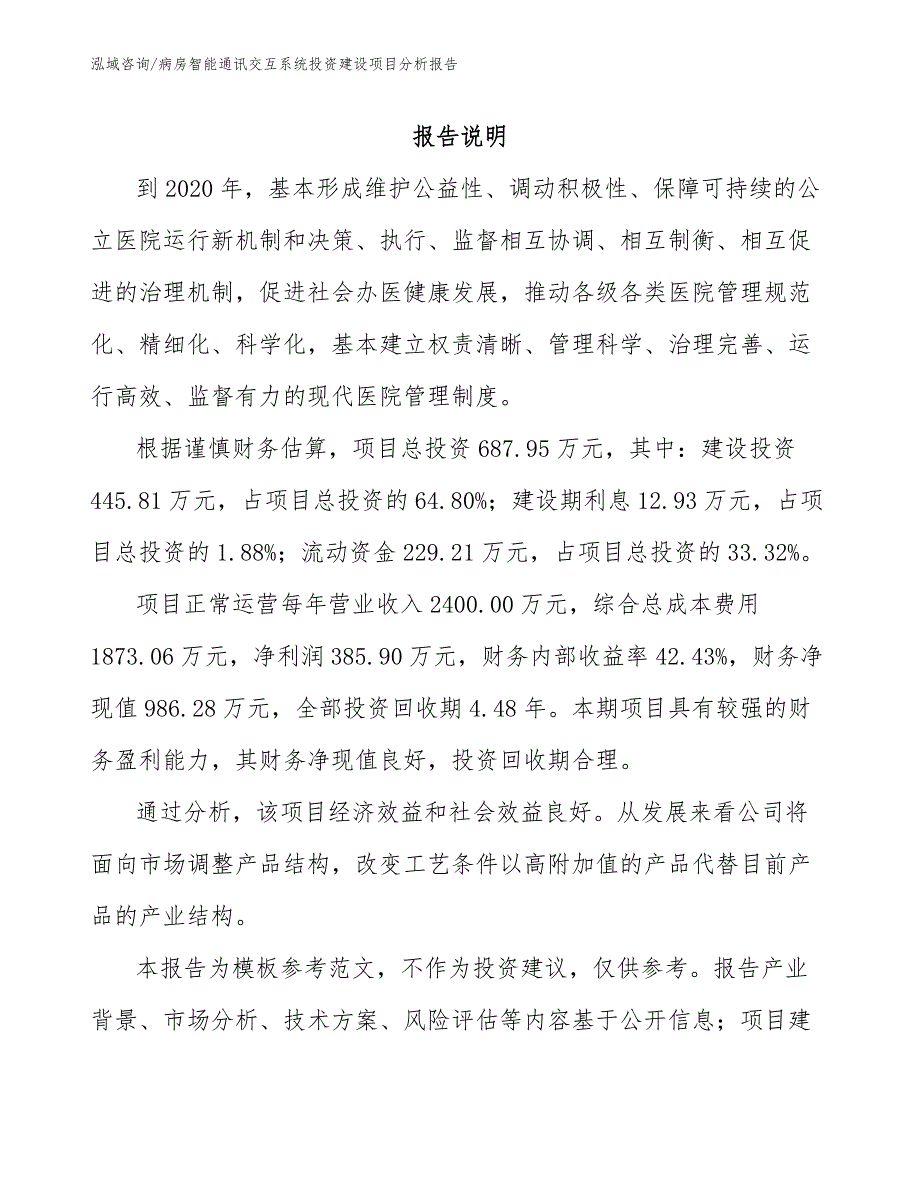 泓域咨询/病房智能通讯交互系统投资建设项目分析报告

报告说明

到2020年，基本形成维护公益性、调动积极性、保障可持续的公立医院运行新机制和决策、执行、监督相互协调、相互制衡、相互促进的治理机制，促进社会办医健康发展，推动各级各类医院管理规范化、精细化、科学化，基本建立权责清晰、管理科学、治理完善、运行高效、监督有力的现代医院管理制度。

根据谨慎财务估算，项目总投资687.95万元，其中：建设投资445.81万元，占项目总投资的64.80%；建设期利息12.93万元，占项目总投资的1.88%；流动资金229.21万元，占项目总投资的33.32%。

项目正常运营每年营业收入2400.00万元，综合总成本费用1873.06万元，净利润385.90万元，财务内部收益率42.43%，财务净现值986.28万元，全部投资回收期4.48年。本期项目具有较强的财务盈利能力，其财务净现值良好，投资回收期合理。

通过分析，该项目经济效益和社会效益良好。从发展来看公司将面向市场调整产品结构，改变工艺条件以高附加值的产品代替目前产品的产业结构。

本报告为模板参考范文，不作为投资建议，仅供参考。报告产业背景、市场分析、技术方案、风险评估等内容基于公开信息；项目建